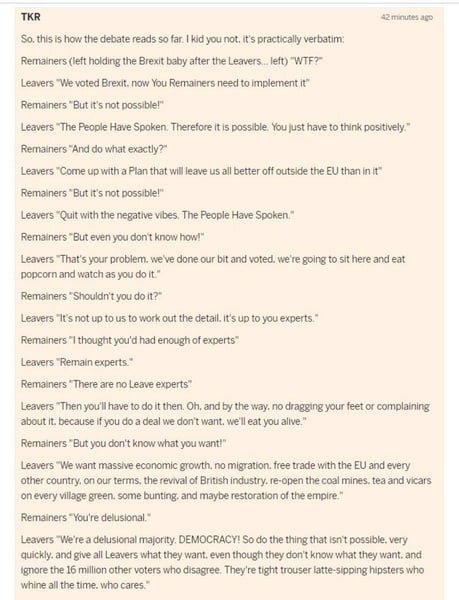 TKR

42 minutes ago

So, this is how the debate reads so far. I kid you not, it's practically verbatim:

Remainers (left holding the Brexit baby after the Leavers... left) "WTF?"

Leavers "We voted Brexit, now You Remainers need to implement it"

Remainers "But it's not possible!"

Leavers "The People Have Spoken. Therefore it is possible. You just have to think positively."

Remainers "And do what exactly?"

Leavers "Come up with a Plan that will leave us all better off outside the EU than in it"

Remainers "But it's not possible!"

Leavers "Quit with the negative vibes. The People Have Spoken."

Remainers "But even you don't know how!"

Leavers "That's your problem, we've done our bit and voted, we're going to sit here and eat popcorn and watch as you do it."

Remainers "Shouldn't you do it?"

Leavers "It's not up to us to work out the detail, it's up to you experts."

Remainers "I thought you'd had enough of experts"

Leavers "Remain experts."

Remainers "There are no Leave experts"

Leavers "Then you'll have to do it then. Oh, and by the way, no dragging your feet or complaining about it, because if you do a deal we don't want, we'll eat you alive."

Remainers "But you don't know what you want!"

Leavers "We want massive economic growth, no migration, free trade with the EU and every other country, on our terms, the revival of British industry, re-open the coal mines, tea and vicars on every village green, some bunting, and maybe restoration of the empire."

Remainers "You're delusional."

Leavers "We're a delusional majority. DEMOCRACY! So do the thing that isn't possible, very quickly, and give all Leavers what they want, even though they don't know what they want, and ignore the 16 million other voters who disagree. They're tight trouser latte-sipping hipsters who whine all the time, who cares."